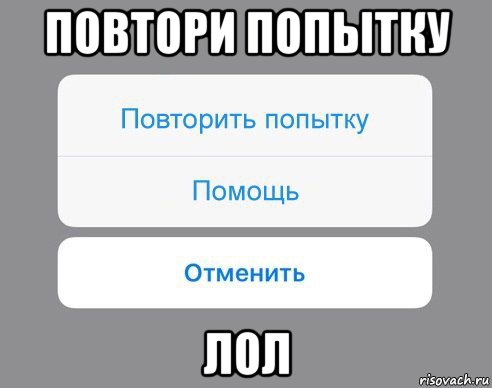 ПОВТОРИ ПОПЫТКУ

Повторить попытку

Помощь

Отменить

ЛОЛ

risovach.ru